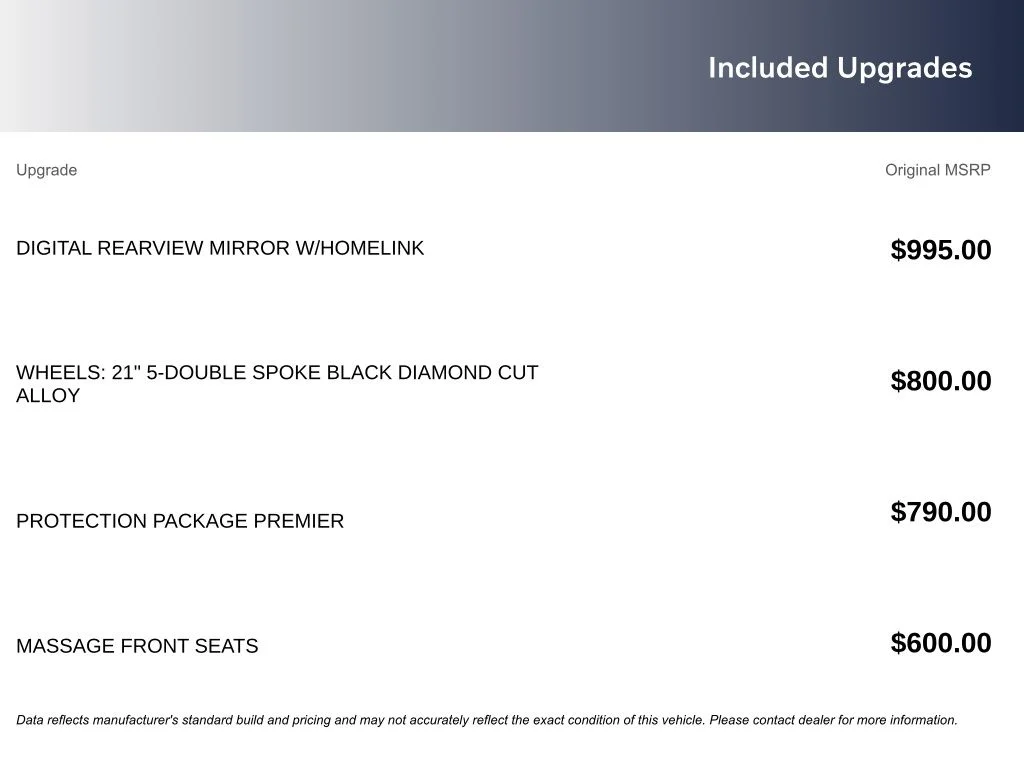 Included Upgrades

| Upgrade | Original MSRP |
|---|---|
| DIGITAL REARVIEW MIRROR W/HOMELINK | $995.00 |
| WHEELS: 21" 5-DOUBLE SPOKE BLACK DIAMOND CUT ALLOY | $800.00 |
| PROTECTION PACKAGE PREMIER | $790.00 |
| MASSAGE FRONT SEATS | $600.00 |

Data reflects manufacturer's standard build and pricing and may not accurately reflect the exact condition of this vehicle. Please contact dealer for more information.